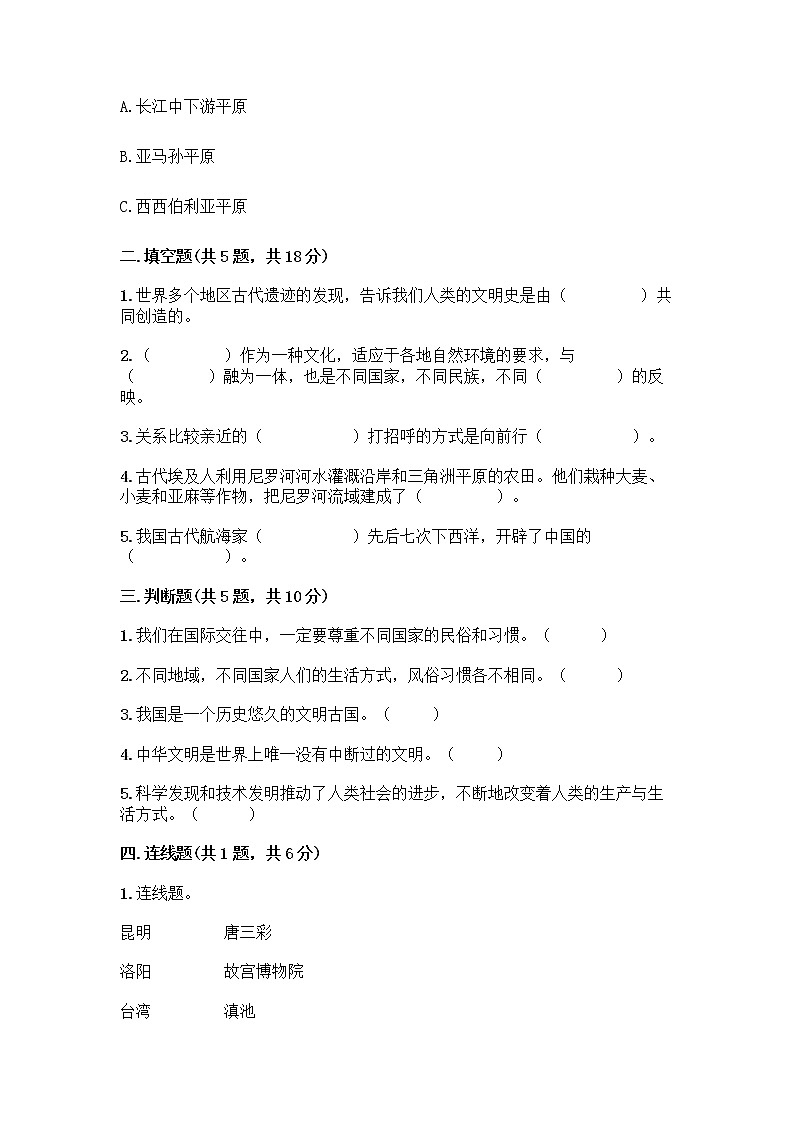 A. 长江中下游平原

B. 亚马孙平原

C. 西西伯利亚平原

二. 填空题(共 5 题，共 18 分)

1. 世界多个地区古代遗迹的发现，告诉我们人类的文明史是由（　　　　）共同创造的。

2.（　　　　）作为一种文化，适应于各地自然环境的要求，与（　　　　）融为一体，也是不同国家，不同民族，不同（　　　　）的反映。

3. 关系比较亲近的（　　　　　）打招呼的方式是向前行（　　　　　）。

4. 古代埃及人利用尼罗河河水灌溉沿岸和三角洲平原的农田。他们栽种大麦、小麦和亚麻等作物，把尼罗河流域建成了（　　　　）。

5. 我国古代航海家（　　　　　）先后七次下西洋，开辟了中国的（　　　　）。

三. 判断题(共 5 题，共 10 分)

1. 我们在国际交往中，一定要尊重不同国家的民俗和习惯。（　　）

2. 不同地域，不同国家人们的生活方式，风俗习惯各不相同。（　　）

3. 我国是一个历史悠久的文明古国。（　　）

4. 中华文明是世界上唯一没有中断过的文明。（　　）

5. 科学发现和技术发明推动了人类社会的进步，不断地改变着人类的生产与生活方式。（　　）

四. 连线题(共 1 题，共 6 分)

1. 连线题。

昆明　　唐三彩

洛阳　　故宫博物院

台湾　　滇池